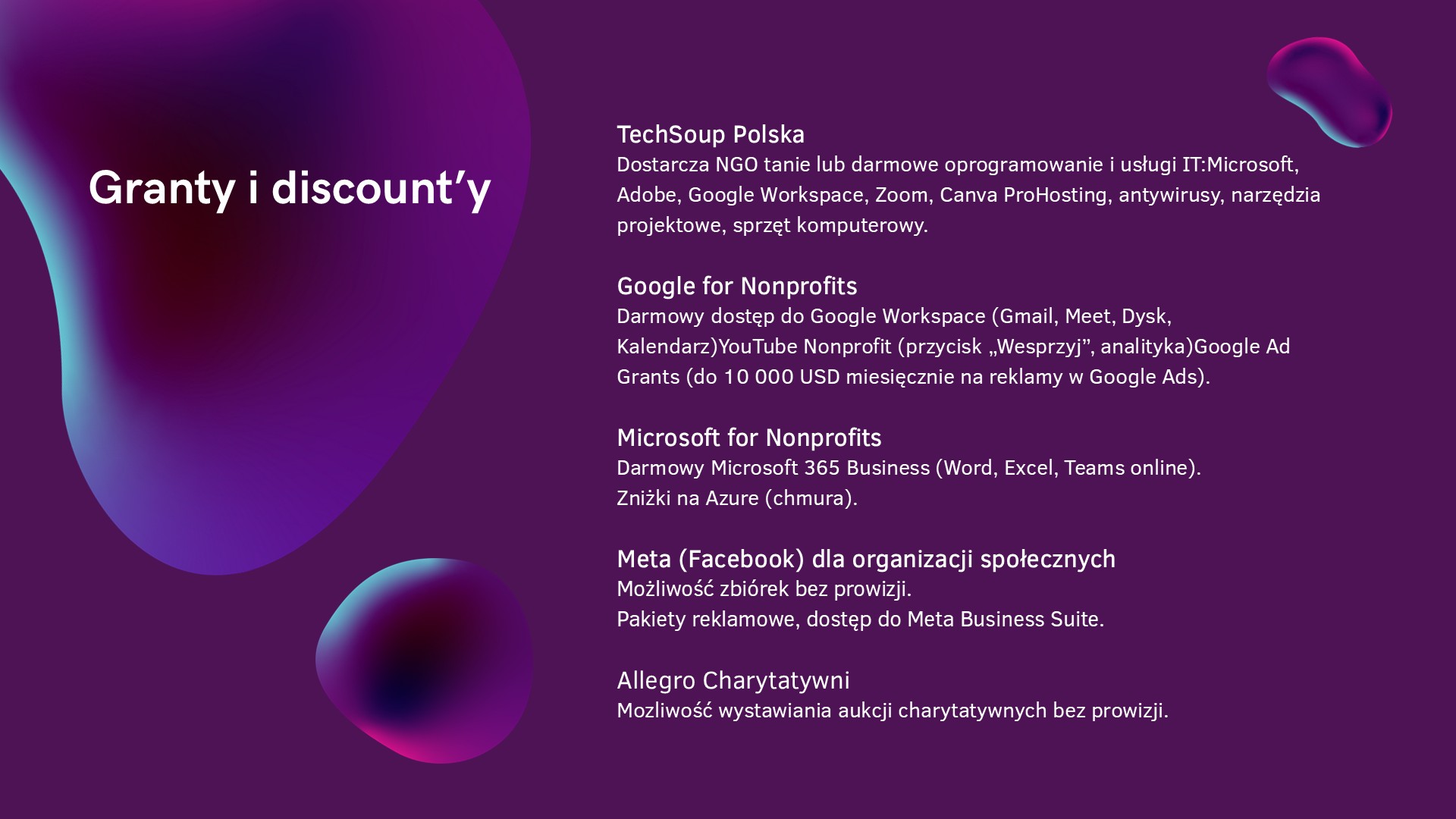 Granty i discount'y

TechSoup Polska
Dostarcza NGO tanie lub darmowe oprogramowanie i usługi IT:Microsoft, Adobe, Google Workspace, Zoom, Canva ProHosting, antywirusy, narzędzia projektowe, sprzęt komputerowy.

Google for Nonprofits
Darmowy dostęp do Google Workspace (Gmail, Meet, Dysk, Kalendarz)YouTube Nonprofit (przycisk „Wesprzyj", analityka)Google Ad Grants (do 10 000 USD miesięcznie na reklamy w Google Ads).

Microsoft for Nonprofits
Darmowy Microsoft 365 Business (Word, Excel, Teams online).
Zniżki na Azure (chmura).

Meta (Facebook) dla organizacji społecznych
Możliwość zbiórek bez prowizji.
Pakiety reklamowe, dostęp do Meta Business Suite.

Allegro Charytatywni
Mozliwość wystawiania aukcji charytatywnych bez prowizji.